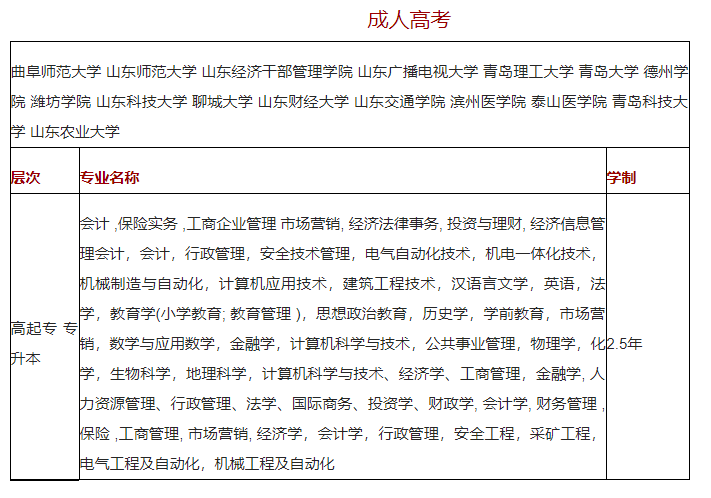 成人高考

曲阜师范大学 山东师范大学 山东经济干部管理学院 山东广播电视大学 青岛理工大学 青岛大学 德州学院 潍坊学院 山东科技大学 聊城大学 山东财经大学 山东交通学院 滨州医学院 泰山医学院 青岛科技大学 山东农业大学

| 层次 | 专业名称 | 学制 |
|---|---|---|
| 高起专 专升本 | 会计 ,保险实务 ,工商企业管理 市场营销, 经济法律事务, 投资与理财, 经济信息管理会计，会计，行政管理，安全技术管理，电气自动化技术，机电一体化技术，机械制造与自动化，计算机应用技术，建筑工程技术，汉语言文学，英语，法学，教育学(小学教育; 教育管理 )，思想政治教育，历史学，学前教育，市场营销，数学与应用数学，金融学，计算机科学与技术，公共事业管理，物理学，化学，生物科学，地理科学，计算机科学与技术、经济学、工商管理，金融学, 人力资源管理、行政管理、法学、国际商务、投资学、财政学, 会计学, 财务管理 ,保险 ,工商管理, 市场营销, 经济学，会计学，行政管理，安全工程，采矿工程，电气工程及自动化，机械工程及自动化 | 2.5年 |